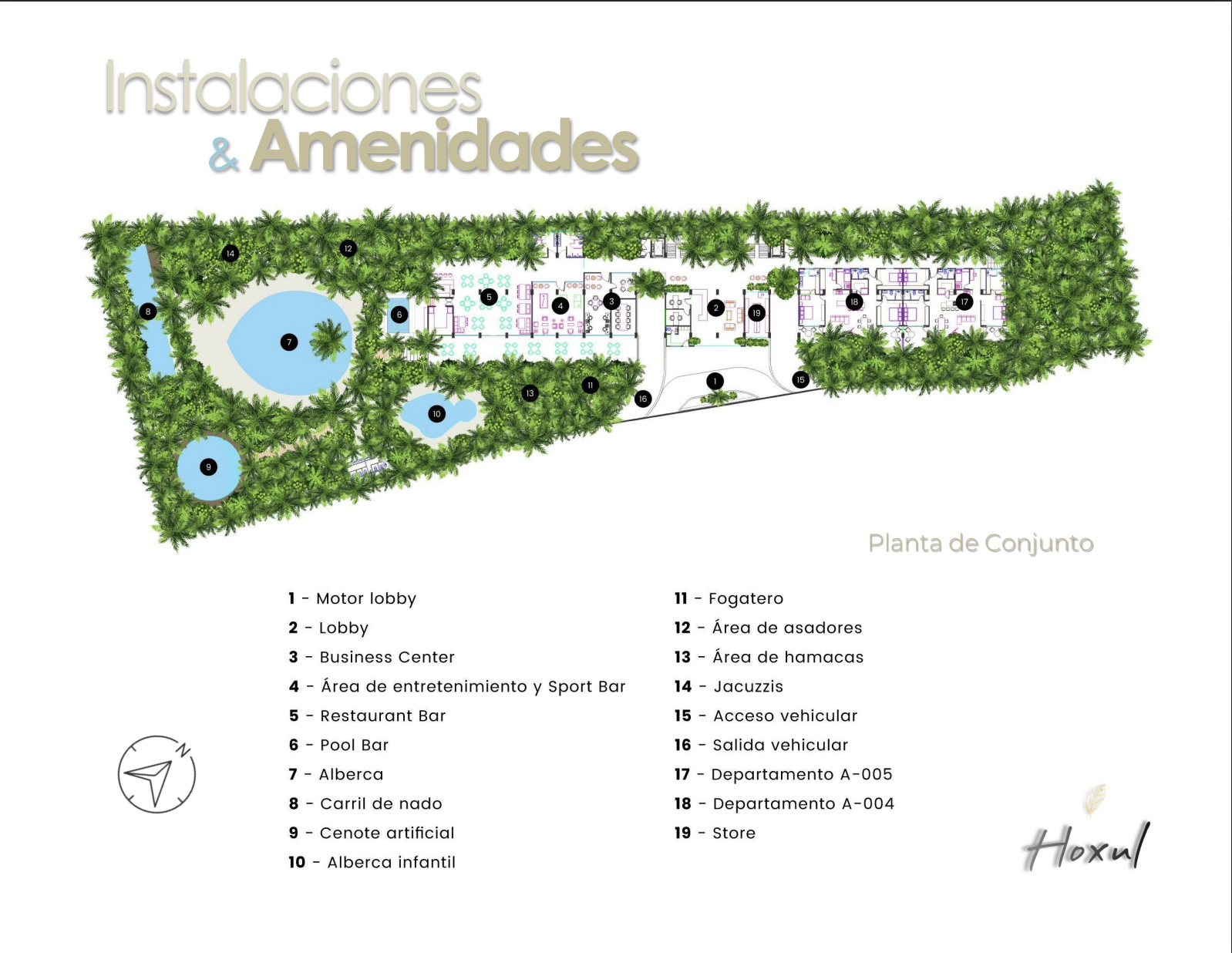 Instalaciones
& Amenidades

14
12
8
7
6
5
4
3
2
19
18
17
13
11
16
1
15
10
9

Planta de Conjunto

1 - Motor lobby
2 - Lobby
3 - Business Center
4 - Área de entretenimiento y Sport Bar
5 - Restaurant Bar
6 - Pool Bar
7 - Alberca
8 - Carril de nado
9 - Cenote artificial
10 - Alberca infantil

11 - Fogatero
12 - Área de asadores
13 - Área de hamacas
14 - Jacuzzis
15 - Acceso vehicular
16 - Salida vehicular
17 - Departamento A-005
18 - Departamento A-004
19 - Store

N

Hoxul